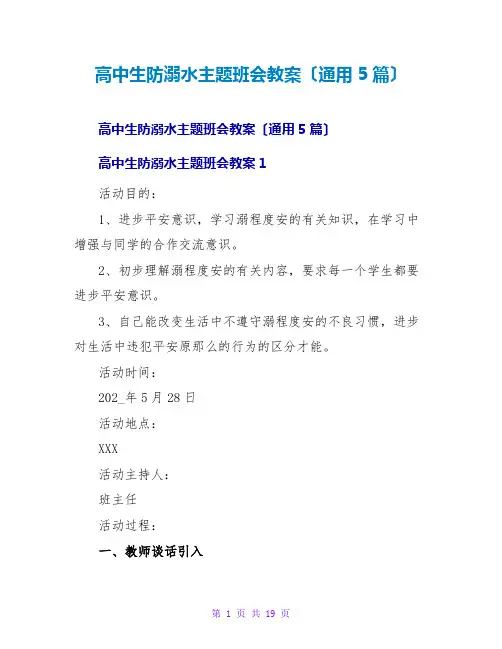 高中生防溺水主题班会教案〔通用 5 篇〕

高中生防溺水主题班会教案〔通用 5 篇〕

高中生防溺水主题班会教案 1

活动目的：

1、进步平安意识，学习溺程度安的有关知识，在学习中增强与同学的合作交流意识。

2、初步理解溺程度安的有关内容，要求每一个学生都要进步平安意识。

3、自己能改变生活中不遵守溺程度安的不良习惯，进步对生活中违犯平安原那么的行为的区分才能。

活动时间：

202_年 5 月 28 日

活动地点：

XXX

活动主持人：

班主任

活动过程：

一、教师谈话引入

第 1 页 共 19 页